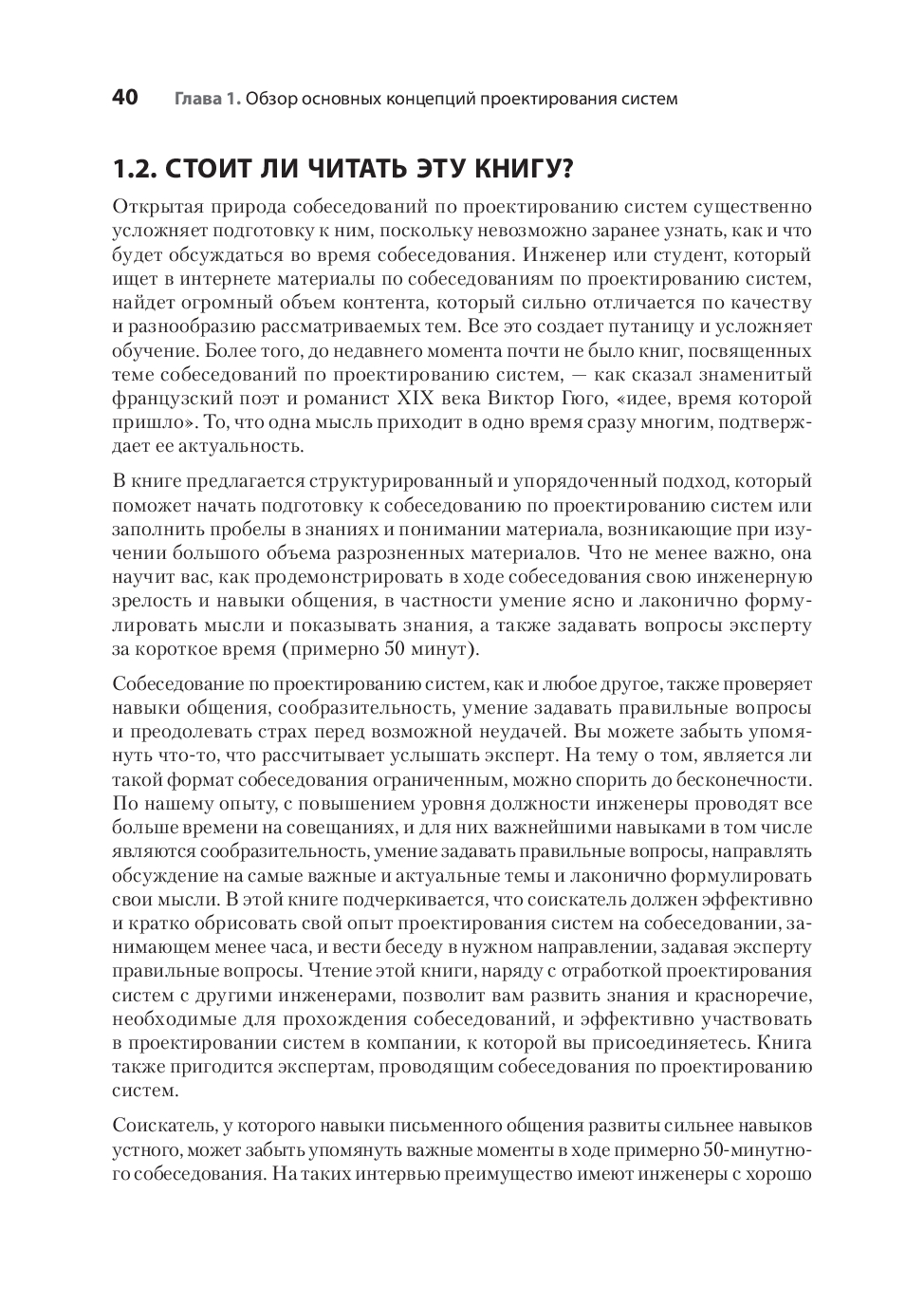 40 Глава 1. Обзор основных концепций проектирования систем

1.2. СТОИТ ЛИ ЧИТАТЬ ЭТУ КНИГУ?

Открытая природа собеседований по проектированию систем существенно усложняет подготовку к ним, поскольку невозможно заранее узнать, как и что будет обсуждаться во время собеседования. Инженер или студент, который ищет в интернете материалы по собеседованиям по проектированию систем, найдет огромный объем контента, который сильно отличается по качеству и разнообразию рассматриваемых тем. Все это создает путаницу и усложняет обучение. Более того, до недавнего момента почти не было книг, посвященных теме собеседований по проектированию систем, — как сказал знаменитый французский поэт и романист XIX века Виктор Гюго, «идее, время которой пришло». То, что одна мысль приходит в одно время сразу многим, подтверждает ее актуальность.

В книге предлагается структурированный и упорядоченный подход, который поможет начать подготовку к собеседованию по проектированию систем или заполнить пробелы в знаниях и понимании материала, возникающие при изучении большого объема разрозненных материалов. Что не менее важно, она научит вас, как продемонстрировать в ходе собеседования свою инженерную зрелость и навыки общения, в частности умение ясно и лаконично формулировать мысли и показывать знания, а также задавать вопросы эксперту за короткое время (примерно 50 минут).

Собеседование по проектированию систем, как и любое другое, также проверяет навыки общения, сообразительность, умение задавать правильные вопросы и преодолевать страх перед возможной неудачей. Вы можете забыть упомянуть что-то, что рассчитывает услышать эксперт. На тему о том, является ли такой формат собеседования ограниченным, можно спорить до бесконечности. По нашему опыту, с повышением уровня должности инженеры проводят все больше времени на совещаниях, и для них важнейшими навыками в том числе являются сообразительность, умение задавать правильные вопросы, направлять обсуждение на самые важные и актуальные темы и лаконично формулировать свои мысли. В этой книге подчеркивается, что соискатель должен эффективно и кратко обрисовать свой опыт проектирования систем на собеседовании, занимающем менее часа, и вести беседу в нужном направлении, задавая эксперту правильные вопросы. Чтение этой книги, наряду с отработкой проектирования систем с другими инженерами, позволит вам развить знания и красноречие, необходимые для прохождения собеседований, и эффективно участвовать в проектировании систем в компании, к которой вы присоединяетесь. Книга также пригодится экспертам, проводящим собеседования по проектированию систем.

Соискатель, у которого навыки письменного общения развиты сильнее навыков устного, может забыть упомянуть важные моменты в ходе примерно 50-минутного собеседования. На таких интервью преимущество имеют инженеры с хорошо